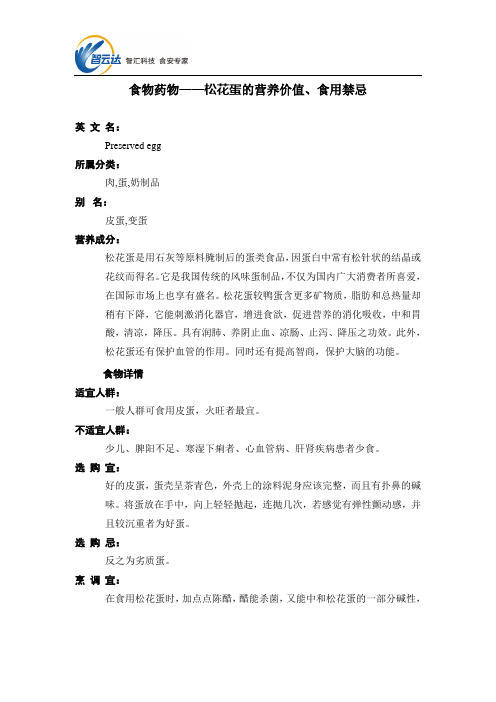 智云达 智汇科技 食安专家

食物药物——松花蛋的营养价值、食用禁忌

英 文 名：

Preserved egg

所属分类：

肉,蛋,奶制品

别 名：

皮蛋,变蛋

营养成分：

松花蛋是用石灰等原料腌制后的蛋类食品，因蛋白中常有松针状的结晶或花纹而得名。它是我国传统的风味蛋制品，不仅为国内广大消费者所喜爱，在国际市场上也享有盛名。松花蛋较鸭蛋含更多矿物质，脂肪和总热量却稍有下降，它能刺激消化器官，增进食欲，促进营养的消化吸收，中和胃酸，清凉，降压。具有润肺、养阴止血、凉肠、止泻、降压之功效。此外，松花蛋还有保护血管的作用。同时还有提高智商，保护大脑的功能。

食物详情

适宜人群：

一般人群可食用皮蛋，火旺者最宜。

不适宜人群：

少儿、脾阳不足、寒湿下痢者、心血管病、肝肾疾病患者少食。

选 购 宜：

好的皮蛋，蛋壳呈茶青色，外壳上的涂料泥身应该完整，而且有扑鼻的碱味。将蛋放在手中，向上轻轻抛起，连抛几次，若感觉有弹性颤动感，并且较沉重者为好蛋。

选 购 忌：

反之为劣质蛋。

烹 调 宜：

在食用松花蛋时，加点点陈醋，醋能杀菌，又能中和松花蛋的一部分碱性，